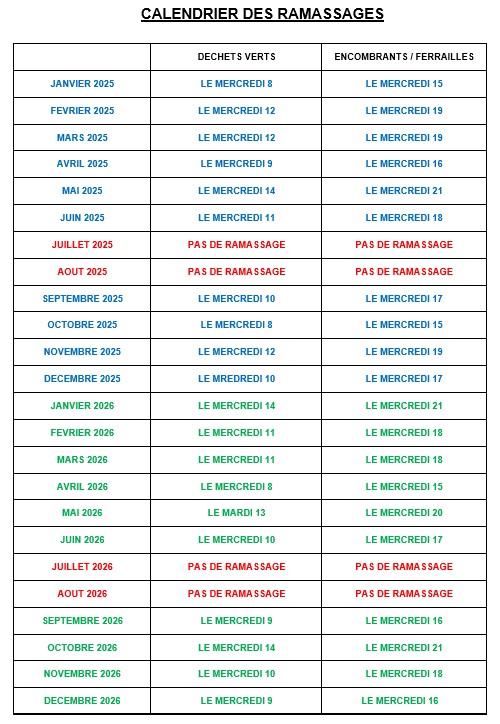 CALENDRIER DES RAMASSAGES

| | DECHETS VERTS | ENCOMBRANTS / FERRAILLES |
|---|---|---|
| JANVIER 2025 | LE MERCREDI 8 | LE MERCREDI 15 |
| FEVRIER 2025 | LE MERCREDI 12 | LE MERCREDI 19 |
| MARS 2025 | LE MERCREDI 12 | LE MERCREDI 19 |
| AVRIL 2025 | LE MERCREDI 9 | LE MERCREDI 16 |
| MAI 2025 | LE MERCREDI 14 | LE MERCREDI 21 |
| JUIN 2025 | LE MERCREDI 11 | LE MERCREDI 18 |
| JUILLET 2025 | PAS DE RAMASSAGE | PAS DE RAMASSAGE |
| AOUT 2025 | PAS DE RAMASSAGE | PAS DE RAMASSAGE |
| SEPTEMBRE 2025 | LE MERCREDI 10 | LE MERCREDI 17 |
| OCTOBRE 2025 | LE MERCREDI 8 | LE MERCREDI 15 |
| NOVEMBRE 2025 | LE MERCREDI 12 | LE MERCREDI 19 |
| DECEMBRE 2025 | LE MREDREDI 10 | LE MERCREDI 17 |
| JANVIER 2026 | LE MERCREDI 14 | LE MERCREDI 21 |
| FEVRIER 2026 | LE MERCREDI 11 | LE MERCREDI 18 |
| MARS 2026 | LE MERCREDI 11 | LE MERCREDI 18 |
| AVRIL 2026 | LE MERCREDI 8 | LE MERCREDI 15 |
| MAI 2026 | LE MARDI 13 | LE MERCREDI 20 |
| JUIN 2026 | LE MERCREDI 10 | LE MERCREDI 17 |
| JUILLET 2026 | PAS DE RAMASSAGE | PAS DE RAMASSAGE |
| AOUT 2026 | PAS DE RAMASSAGE | PAS DE RAMASSAGE |
| SEPTEMBRE 2026 | LE MERCREDI 9 | LE MERCREDI 16 |
| OCTOBRE 2026 | LE MERCREDI 14 | LE MERCREDI 21 |
| NOVEMBRE 2026 | LE MERCREDI 10 | LE MERCREDI 18 |
| DECEMBRE 2026 | LE MERCREDI 9 | LE MERCREDI 16 |